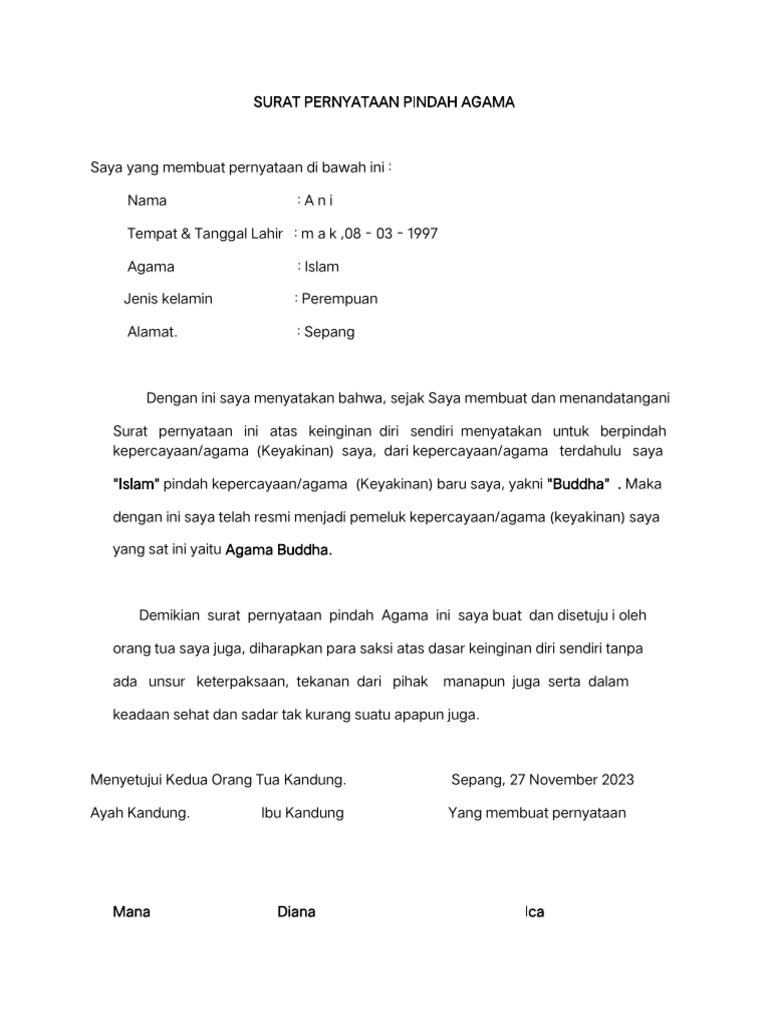 SURAT PERNYATAAN PINDAH AGAMA

Saya yang membuat pernyataan di bawah ini :

Nama : A n i

Tempat & Tanggal Lahir : m a k ,08 - 03 - 1997

Agama : Islam

Jenis kelamin : Perempuan

Alamat. : Sepang

Dengan ini saya menyatakan bahwa, sejak Saya membuat dan menandatangani Surat pernyataan ini atas keinginan diri sendiri menyatakan untuk berpindah kepercayaan/agama (Keyakinan) saya, dari kepercayaan/agama terdahulu saya "Islam" pindah kepercayaan/agama (Keyakinan) baru saya, yakni "Buddha" . Maka dengan ini saya telah resmi menjadi pemeluk kepercayaan/agama (keyakinan) saya yang sat ini yaitu Agama Buddha.

Demikian surat pernyataan pindah Agama ini saya buat dan disetuju i oleh orang tua saya juga, diharapkan para saksi atas dasar keinginan diri sendiri tanpa ada unsur keterpaksaan, tekanan dari pihak manapun juga serta dalam keadaan sehat dan sadar tak kurang suatu apapun juga.

Menyetujui Kedua Orang Tua Kandung. Sepang, 27 November 2023

Ayah Kandung. Ibu Kandung Yang membuat pernyataan

Mana Diana Ica